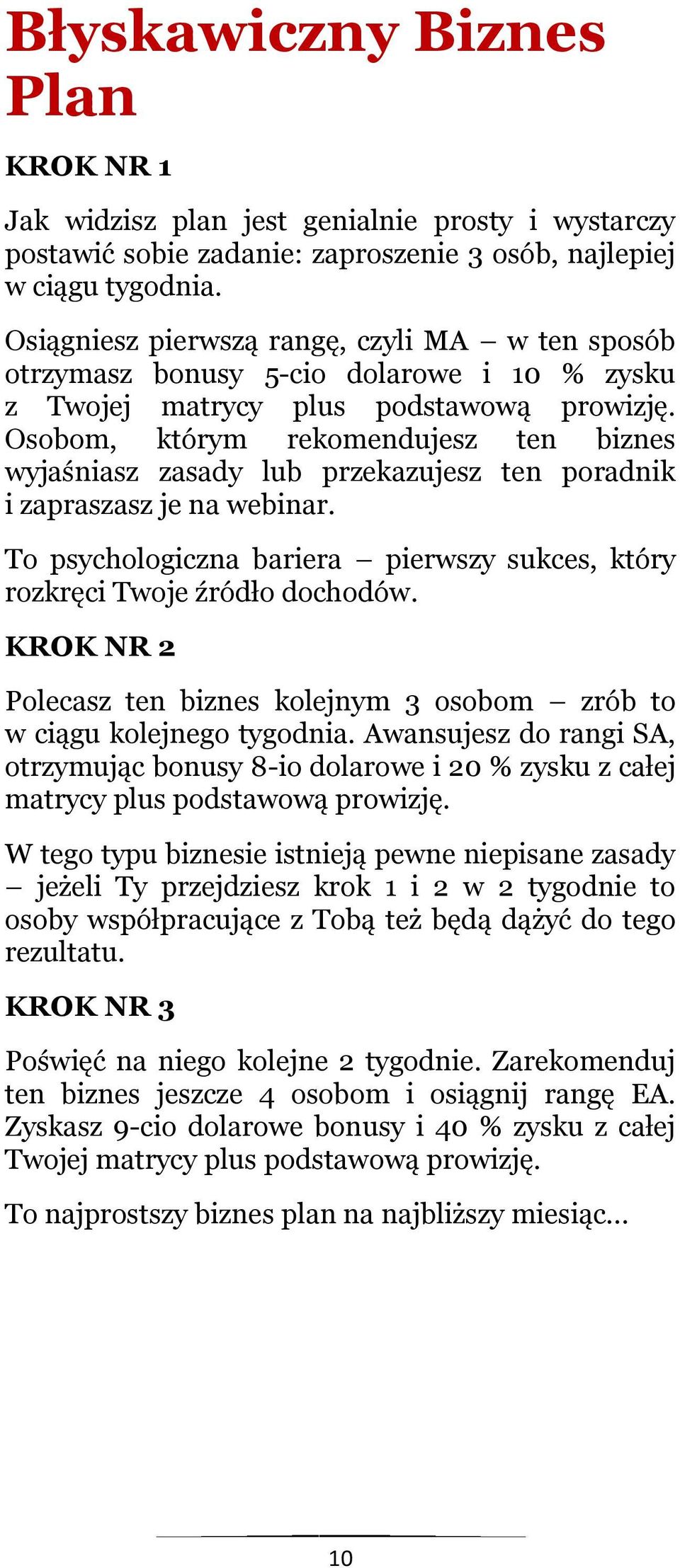 Błyskawiczny Biznes Plan

KROK NR 1

Jak widzisz plan jest genialnie prosty i wystarczy postawić sobie zadanie: zaproszenie 3 osób, najlepiej w ciągu tygodnia.

Osiągniesz pierwszą rangę, czyli MA – w ten sposób otrzymasz bonusy 5-cio dolarowe i 10 % zysku z Twojej matrycy plus podstawową prowizję. Osobom, którym rekomendujesz ten biznes wyjaśniasz zasady lub przekazujesz ten poradnik i zapraszasz je na webinar.

To psychologiczna bariera – pierwszy sukces, który rozkręci Twoje źródło dochodów.

KROK NR 2

Polecasz ten biznes kolejnym 3 osobom – zrób to w ciągu kolejnego tygodnia. Awansujesz do rangi SA, otrzymując bonusy 8-io dolarowe i 20 % zysku z całej matrycy plus podstawową prowizję.

W tego typu biznesie istnieją pewne niepisane zasady – jeżeli Ty przejdziesz krok 1 i 2 w 2 tygodnie to osoby współpracujące z Tobą też będą dążyć do tego rezultatu.

KROK NR 3

Poświęć na niego kolejne 2 tygodnie. Zarekomenduj ten biznes jeszcze 4 osobom i osiągnij rangę EA. Zyskasz 9-cio dolarowe bonusy i 40 % zysku z całej Twojej matrycy plus podstawową prowizję.

To najprostszy biznes plan na najbliższy miesiąc…

10